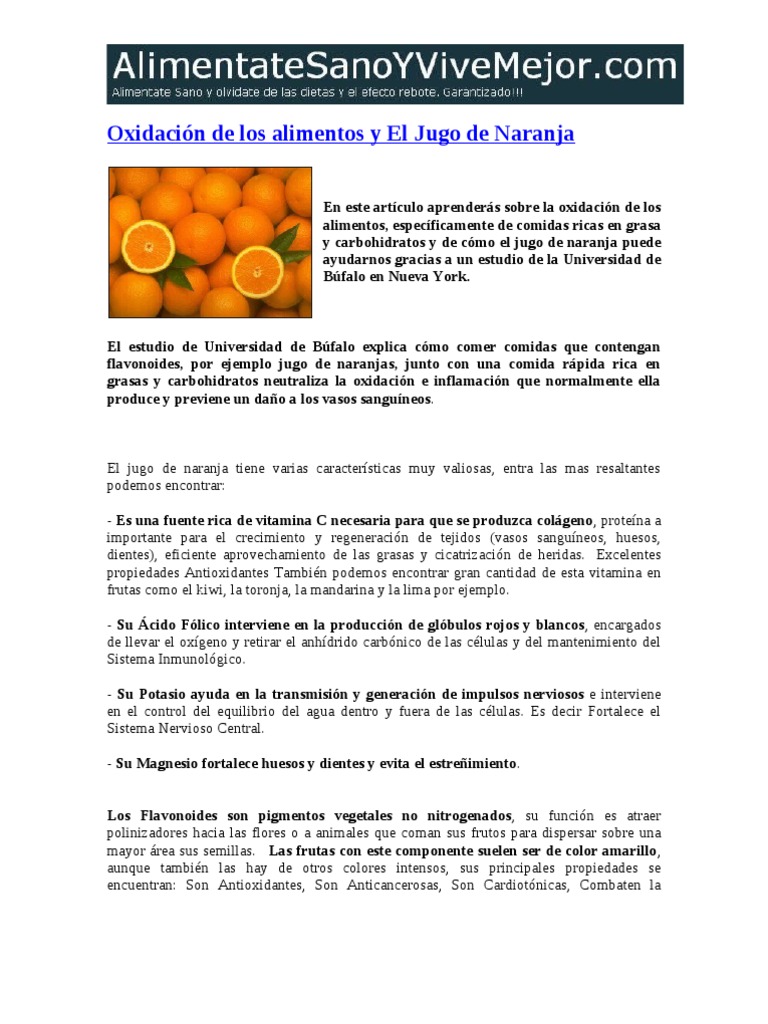 AlimentateSanoYViveMejor.com
Alimentate Sano y olvidate de las dietas y el efecto rebote. Garantizado!!!

Oxidación de los alimentos y El Jugo de Naranja

En este artículo aprenderás sobre la oxidación de los alimentos, específicamente de comidas ricas en grasa y carbohidratos y de cómo el jugo de naranja puede ayudarnos gracias a un estudio de la Universidad de Búfalo en Nueva York.

El estudio de Universidad de Búfalo explica cómo comer comidas que contengan flavonoides, por ejemplo jugo de naranjas, junto con una comida rápida rica en grasas y carbohidratos neutraliza la oxidación e inflamación que normalmente ella produce y previene un daño a los vasos sanguíneos.

El jugo de naranja tiene varias características muy valiosas, entra las mas resaltantes podemos encontrar:

- Es una fuente rica de vitamina C necesaria para que se produzca colágeno, proteína a importante para el crecimiento y regeneración de tejidos (vasos sanguíneos, huesos, dientes), eficiente aprovechamiento de las grasas y cicatrización de heridas. Excelentes propiedades Antioxidantes También podemos encontrar gran cantidad de esta vitamina en frutas como el kiwi, la toronja, la mandarina y la lima por ejemplo.

- Su Ácido Fólico interviene en la producción de glóbulos rojos y blancos, encargados de llevar el oxígeno y retirar el anhídrido carbónico de las células y del mantenimiento del Sistema Inmunológico.

- Su Potasio ayuda en la transmisión y generación de impulsos nerviosos e interviene en el control del equilibrio del agua dentro y fuera de las células. Es decir Fortalece el Sistema Nervioso Central.

- Su Magnesio fortalece huesos y dientes y evita el estreñimiento.

Los Flavonoides son pigmentos vegetales no nitrogenados, su función es atraer polinizadores hacia las flores o a animales que coman sus frutos para dispersar sobre una mayor área sus semillas. Las frutas con este componente suelen ser de color amarillo, aunque también las hay de otros colores intensos, sus principales propiedades se encuentran: Son Antioxidantes, Son Anticancerosas, Son Cardiotónicas, Combaten la